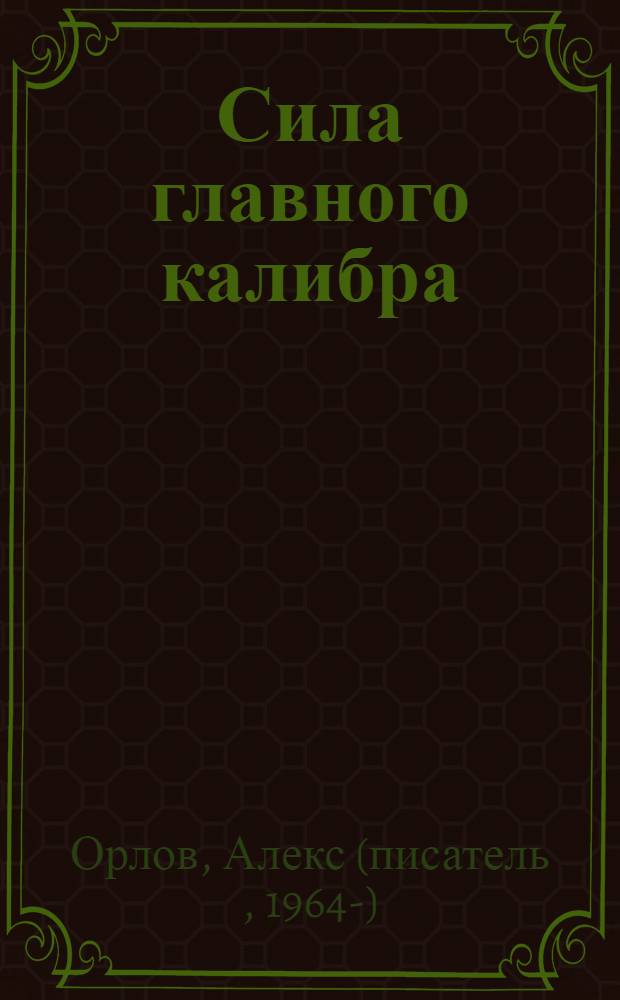 Сила главного калибра

Орлов, Алекс (писатель , 1964-)